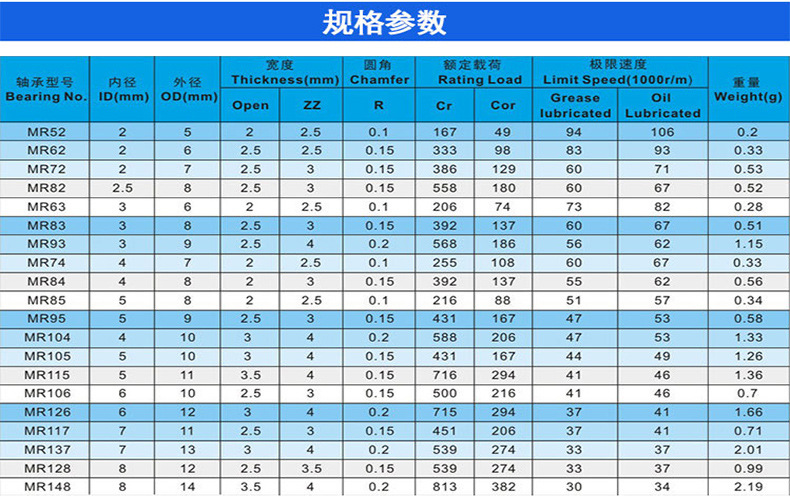 规格参数

| 轴承型号 Bearing No. | 内径 ID(mm) | 外径 OD(mm) | 宽度 Thickness(mm) Open | 宽度 Thickness(mm) ZZ | 圆角 Chamfer R | 额定载荷 Rating Load Cr | 额定载荷 Rating Load Cor | 极限速度 Limit Speed(1000r/m) Grease lubricated | 极限速度 Limit Speed(1000r/m) Oil Lubricated | 重量 Weight(g) |
|---|---|---|---|---|---|---|---|---|---|---|
| MR52 | 2 | 5 | 2 | 2.5 | 0.1 | 167 | 49 | 94 | 106 | 0.2 |
| MR62 | 2 | 6 | 2.5 | 2.5 | 0.15 | 333 | 98 | 83 | 93 | 0.33 |
| MR72 | 2 | 7 | 2.5 | 3 | 0.15 | 386 | 129 | 60 | 71 | 0.53 |
| MR82 | 2.5 | 8 | 2.5 | 3 | 0.15 | 558 | 180 | 60 | 67 | 0.52 |
| MR63 | 3 | 6 | 2 | 2.5 | 0.1 | 206 | 74 | 73 | 82 | 0.28 |
| MR83 | 3 | 8 | 2.5 | 3 | 0.15 | 392 | 137 | 60 | 67 | 0.51 |
| MR93 | 3 | 9 | 2.5 | 4 | 0.2 | 568 | 186 | 56 | 62 | 1.15 |
| MR74 | 4 | 7 | 2 | 2.5 | 0.1 | 255 | 108 | 60 | 67 | 0.33 |
| MR84 | 4 | 8 | 2 | 3 | 0.15 | 392 | 137 | 55 | 62 | 0.56 |
| MR85 | 5 | 8 | 2 | 2.5 | 0.1 | 216 | 88 | 51 | 57 | 0.34 |
| MR95 | 5 | 9 | 2.5 | 3 | 0.15 | 431 | 167 | 47 | 53 | 0.58 |
| MR104 | 4 | 10 | 3 | 4 | 0.2 | 588 | 206 | 47 | 53 | 1.33 |
| MR105 | 5 | 10 | 3 | 4 | 0.15 | 431 | 167 | 44 | 49 | 1.26 |
| MR115 | 5 | 11 | 3.5 | 4 | 0.15 | 716 | 294 | 41 | 46 | 1.36 |
| MR106 | 6 | 10 | 2.5 | 3 | 0.15 | 500 | 216 | 41 | 46 | 0.7 |
| MR126 | 6 | 12 | 3 | 4 | 0.2 | 715 | 294 | 37 | 41 | 1.66 |
| MR117 | 7 | 11 | 2.5 | 3 | 0.15 | 451 | 206 | 37 | 41 | 0.71 |
| MR137 | 7 | 13 | 3 | 4 | 0.2 | 539 | 274 | 33 | 37 | 2.01 |
| MR128 | 8 | 12 | 2.5 | 3.5 | 0.15 | 539 | 274 | 33 | 37 | 0.99 |
| MR148 | 8 | 14 | 3.5 | 4 | 0.2 | 813 | 382 | 30 | 34 | 2.19 |